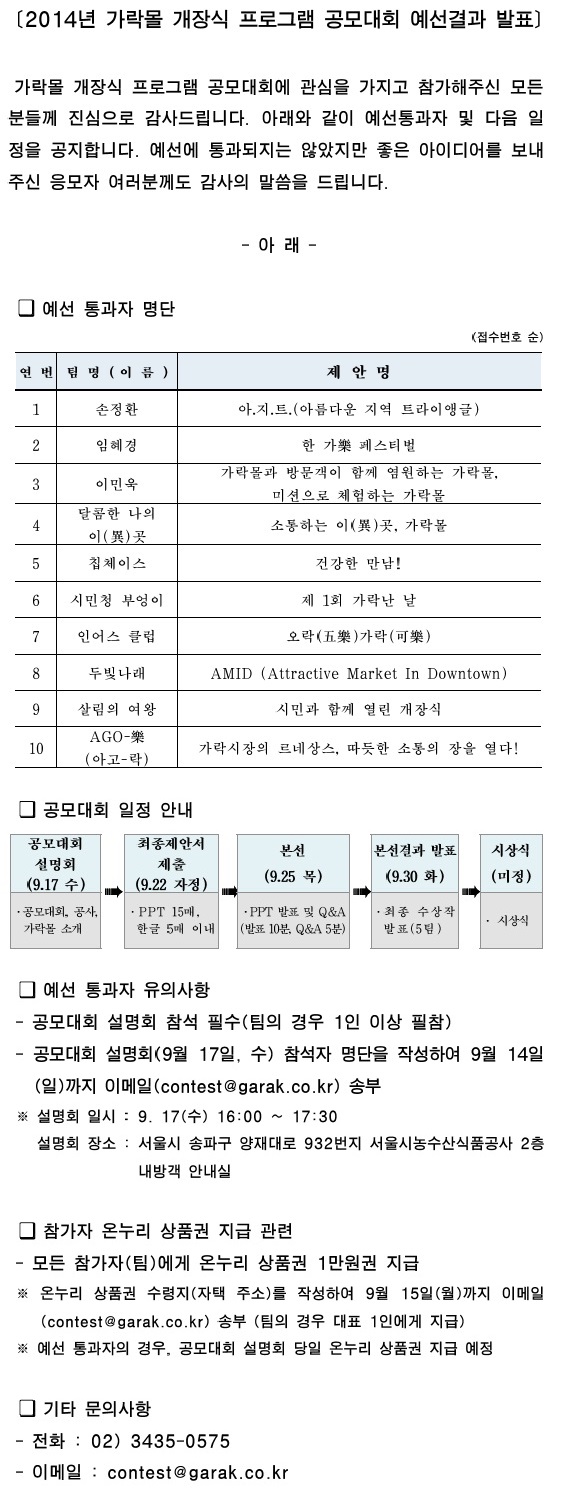 〔2014년 가락몰 개장식 프로그램 공모대회 예선결과 발표〕

가락몰 개장식 프로그램 공모대회에 관심을 가지고 참가해주신 모든 분들께 진심으로 감사드립니다. 아래와 같이 예선통과자 및 다음 일정을 공지합니다. 예선에 통과되지는 않았지만 좋은 아이디어를 보내주신 응모자 여러분께도 감사의 말씀을 드립니다.

- 아 래 -

❑ 예선 통과자 명단

(접수번호 순)

| 연 번 | 팀 명 ( 이 름 ) | 제 안 명 |
|---|---|---|
| 1 | 손정환 | 아.지.트.(아름다운 지역 트라이앵글) |
| 2 | 임혜경 | 한 가樂 페스티벌 |
| 3 | 이민욱 | 가락몰과 방문객이 함께 염원하는 가락몰, 미션으로 체험하는 가락몰 |
| 4 | 달콤한 나의 이(異)곳 | 소통하는 이(異)곳, 가락몰 |
| 5 | 칩체이스 | 건강한 만남! |
| 6 | 시민청 부엉이 | 제 1회 가락난 날 |
| 7 | 인어스 클럽 | 오락(五樂)가락(可樂) |
| 8 | 두빛나래 | AMID (Attractive Market In Downtown) |
| 9 | 살림의 여왕 | 시민과 함께 열린 개장식 |
| 10 | AGO-樂 (아고-락) | 가락시장의 르네상스, 따듯한 소통의 장을 열다! |

❑ 공모대회 일정 안내

공모대회 설명회 (9.17 수)
· 공모대회, 공사, 가락몰 소개

최종제안서 제출 (9.22 자정)
· PPT 15매, 한글 5매 이내

본선 (9.25 목)
· PPT 발표 및 Q&A (발표 10분, Q&A 5분)

본선결과 발표 (9.30 화)
· 최종 수상작 발표(5팀)

시상식 (미정)
· 시상식

❑ 예선 통과자 유의사항
- 공모대회 설명회 참석 필수(팀의 경우 1인 이상 필참)
- 공모대회 설명회(9월 17일, 수) 참석자 명단을 작성하여 9월 14일(일)까지 이메일(contest@garak.co.kr) 송부
※ 설명회 일시 : 9. 17(수) 16:00 ~ 17:30
설명회 장소 : 서울시 송파구 양재대로 932번지 서울시농수산식품공사 2층 내방객 안내실

❑ 참가자 온누리 상품권 지급 관련
- 모든 참가자(팀)에게 온누리 상품권 1만원권 지급
※ 온누리 상품권 수령지(자택 주소)를 작성하여 9월 15일(월)까지 이메일(contest@garak.co.kr) 송부 (팀의 경우 대표 1인에게 지급)
※ 예선 통과자의 경우, 공모대회 설명회 당일 온누리 상품권 지급 예정

❑ 기타 문의사항
- 전화 : 02) 3435-0575
- 이메일 : contest@garak.co.kr